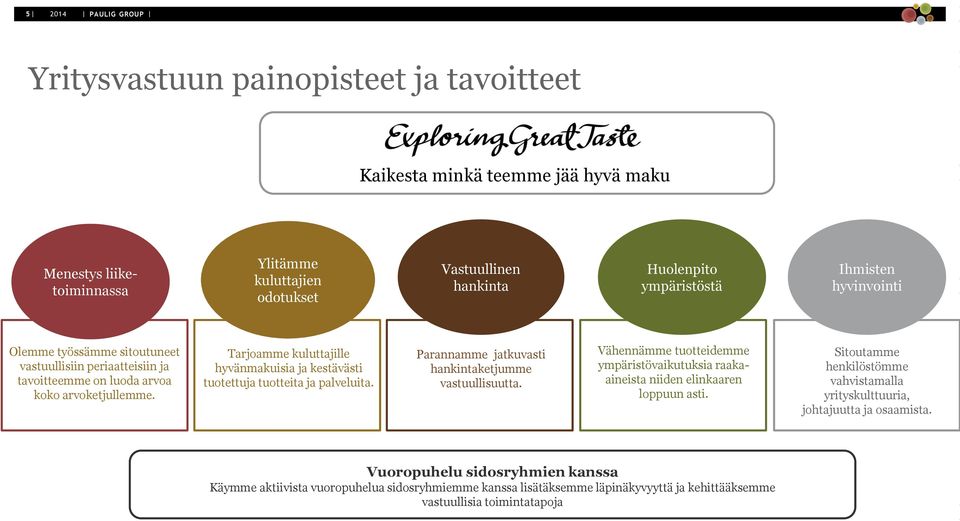 5 | 2014 | PAULIG GROUP |

Yritysvastuun painopisteet ja tavoitteet

Exploring Great Taste

Kaikesta minkä teemme jää hyvä maku

Menestys liiketoiminnassa

Olemme työssämme sitoutuneet vastuullisiin periaatteisiin ja tavoitteemme on luoda arvoa koko arvoketjullemme.

Ylitämme kuluttajien odotukset

Tarjoamme kuluttajille hyvänmakuisia ja kestävästi tuotettuja tuotteita ja palveluita.

Vastuullinen hankinta

Parannamme jatkuvasti hankintaketjumme vastuullisuutta.

Huolenpito ympäristöstä

Vähennämme tuotteidemme ympäristövaikutuksia raaka-aineista niiden elinkaaren loppuun asti.

Ihmisten hyvinvointi

Sitoutamme henkilöstömme vahvistamalla yrityskulttuuria, johtajuutta ja osaamista.

Vuoropuhelu sidosryhmien kanssa
Käymme aktiivista vuoropuhelua sidosryhmiemme kanssa lisätäksemme läpinäkyvyyttä ja kehittääksemme vastuullisia toimintatapoja